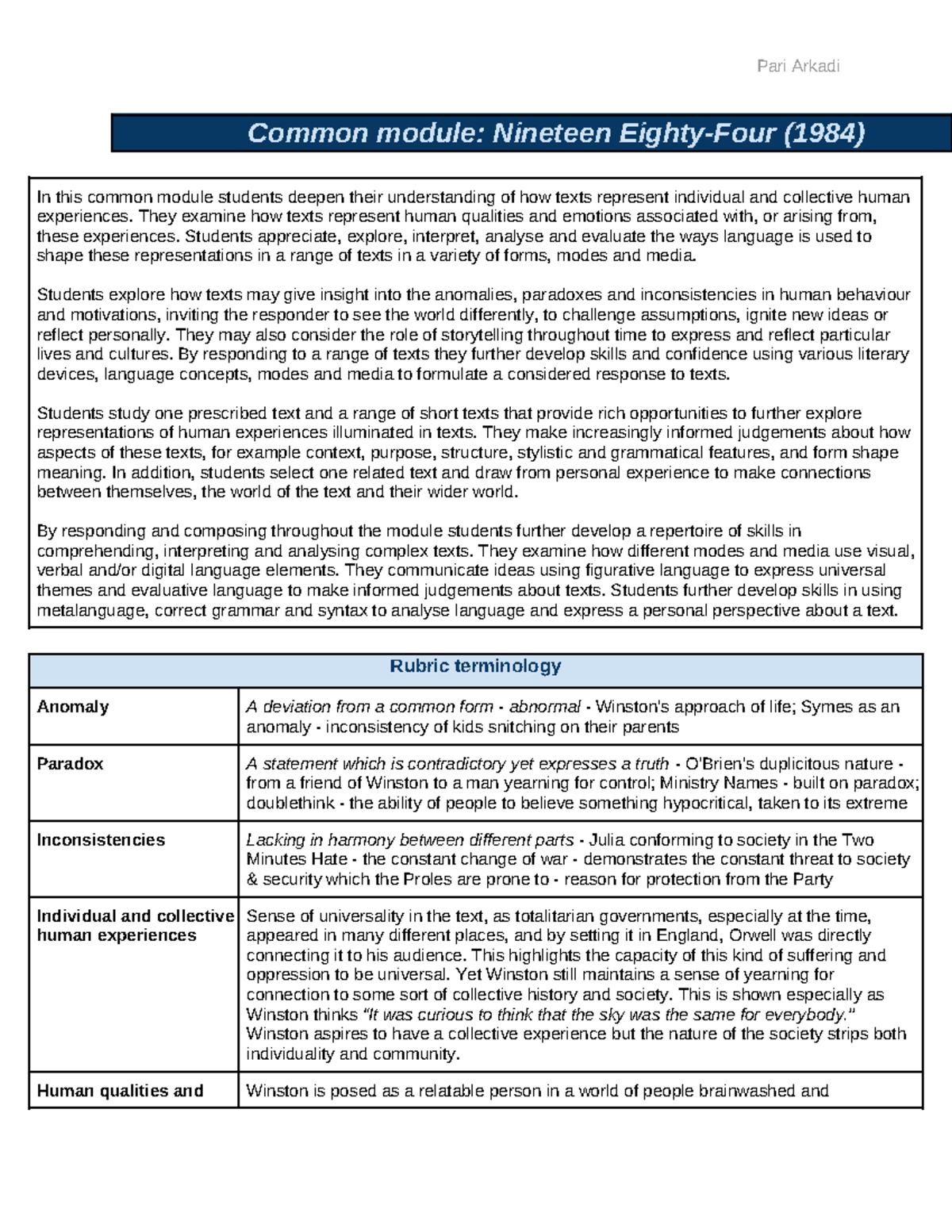 Pari Arkadi

Common module: Nineteen Eighty-Four (1984)

In this common module students deepen their understanding of how texts represent individual and collective human experiences. They examine how texts represent human qualities and emotions associated with, or arising from, these experiences. Students appreciate, explore, interpret, analyse and evaluate the ways language is used to shape these representations in a range of texts in a variety of forms, modes and media.

Students explore how texts may give insight into the anomalies, paradoxes and inconsistencies in human behaviour and motivations, inviting the responder to see the world differently, to challenge assumptions, ignite new ideas or reflect personally. They may also consider the role of storytelling throughout time to express and reflect particular lives and cultures. By responding to a range of texts they further develop skills and confidence using various literary devices, language concepts, modes and media to formulate a considered response to texts.

Students study one prescribed text and a range of short texts that provide rich opportunities to further explore representations of human experiences illuminated in texts. They make increasingly informed judgements about how aspects of these texts, for example context, purpose, structure, stylistic and grammatical features, and form shape meaning. In addition, students select one related text and draw from personal experience to make connections between themselves, the world of the text and their wider world.

By responding and composing throughout the module students further develop a repertoire of skills in comprehending, interpreting and analysing complex texts. They examine how different modes and media use visual, verbal and/or digital language elements. They communicate ideas using figurative language to express universal themes and evaluative language to make informed judgements about texts. Students further develop skills in using metalanguage, correct grammar and syntax to analyse language and express a personal perspective about a text.

| Rubric terminology | |
|---|---|
| Anomaly | A deviation from a common form - abnormal - Winston's approach of life; Symes as an anomaly - inconsistency of kids snitching on their parents |
| Paradox | A statement which is contradictory yet expresses a truth - O'Brien's duplicitous nature - from a friend of Winston to a man yearning for control; Ministry Names - built on paradox; doublethink - the ability of people to believe something hypocritical, taken to its extreme |
| Inconsistencies | Lacking in harmony between different parts - Julia conforming to society in the Two Minutes Hate - the constant change of war - demonstrates the constant threat to society & security which the Proles are prone to - reason for protection from the Party |
| Individual and collective human experiences | Sense of universality in the text, as totalitarian governments, especially at the time, appeared in many different places, and by setting it in England, Orwell was directly connecting it to his audience. This highlights the capacity of this kind of suffering and oppression to be universal. Yet Winston still maintains a sense of yearning for connection to some sort of collective history and society. This is shown especially as Winston thinks "It was curious to think that the sky was the same for everybody." Winston aspires to have a collective experience but the nature of the society strips both individuality and community. |
| Human qualities and | Winston is posed as a relatable person in a world of people brainwashed and |